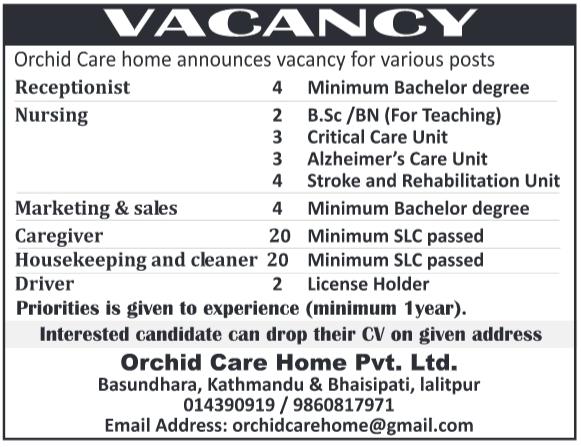 VACANCY

Orchid Care home announces vacancy for various posts

| | | |
|---|---|---|
| Receptionist | 4 | Minimum Bachelor degree |
| Nursing | 2 | B.Sc /BN (For Teaching) |
| | 3 | Critical Care Unit |
| | 3 | Alzheimer's Care Unit |
| | 4 | Stroke and Rehabilitation Unit |
| Marketing & sales | 4 | Minimum Bachelor degree |
| Caregiver | 20 | Minimum SLC passed |
| Housekeeping and cleaner | 20 | Minimum SLC passed |
| Driver | 2 | License Holder |

Priorities is given to experience (minimum 1year).

Interested candidate can drop their CV on given address

Orchid Care Home Pvt. Ltd.

Basundhara, Kathmandu & Bhaisipati, lalitpur

014390919 / 9860817971

Email Address: orchidcarehome@gmail.com